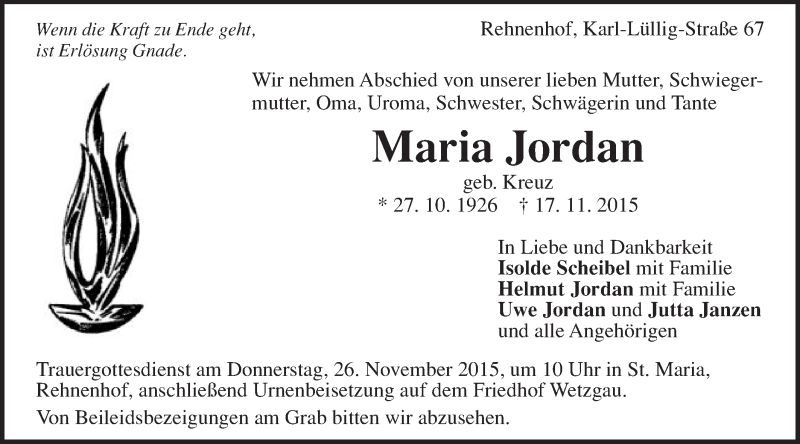 Wenn die Kraft zu Ende geht,
ist Erlösung Gnade.

Rehnenhof, Karl-Lüllig-Straße 67

Wir nehmen Abschied von unserer lieben Mutter, Schwiegermutter, Oma, Uroma, Schwester, Schwägerin und Tante

Maria Jordan

geb. Kreuz
* 27. 10. 1926 † 17. 11. 2015

In Liebe und Dankbarkeit
Isolde Scheibel mit Familie
Helmut Jordan mit Familie
Uwe Jordan und Jutta Janzen
und alle Angehörigen

Trauergottesdienst am Donnerstag, 26. November 2015, um 10 Uhr in St. Maria, Rehnenhof, anschließend Urnenbeisetzung auf dem Friedhof Wetzgau.

Von Beileidsbezeigungen am Grab bitten wir abzusehen.